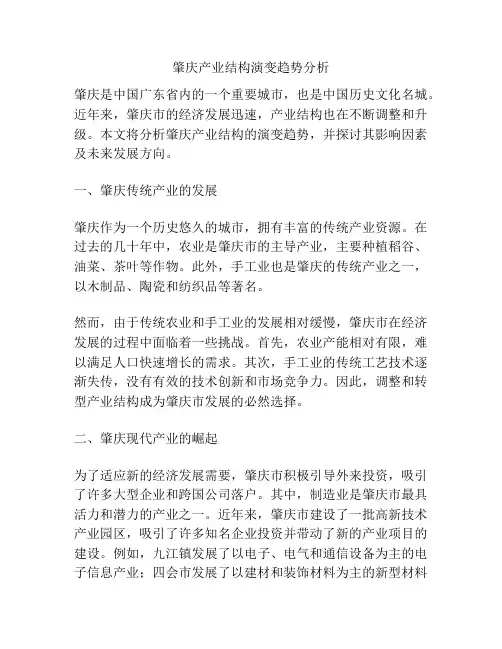 肇庆产业结构演变趋势分析

肇庆是中国广东省内的一个重要城市，也是中国历史文化名城。近年来，肇庆市的经济发展迅速，产业结构也在不断调整和升级。本文将分析肇庆产业结构的演变趋势，并探讨其影响因素及未来发展方向。

一、肇庆传统产业的发展

肇庆作为一个历史悠久的城市，拥有丰富的传统产业资源。在过去的几十年中，农业是肇庆市的主导产业，主要种植稻谷、油菜、茶叶等作物。此外，手工业也是肇庆的传统产业之一，以木制品、陶瓷和纺织品等著名。

然而，由于传统农业和手工业的发展相对缓慢，肇庆市在经济发展的过程中面临着一些挑战。首先，农业产能相对有限，难以满足人口快速增长的需求。其次，手工业的传统工艺技术逐渐失传，没有有效的技术创新和市场竞争力。因此，调整和转型产业结构成为肇庆市发展的必然选择。

二、肇庆现代产业的崛起

为了适应新的经济发展需要，肇庆市积极引导外来投资，吸引了许多大型企业和跨国公司落户。其中，制造业是肇庆市最具活力和潜力的产业之一。近年来，肇庆市建设了一批高新技术产业园区，吸引了许多知名企业投资并带动了新的产业项目的建设。例如，九江镇发展了以电子、电气和通信设备为主的电子信息产业；四会市发展了以建材和装饰材料为主的新型材料